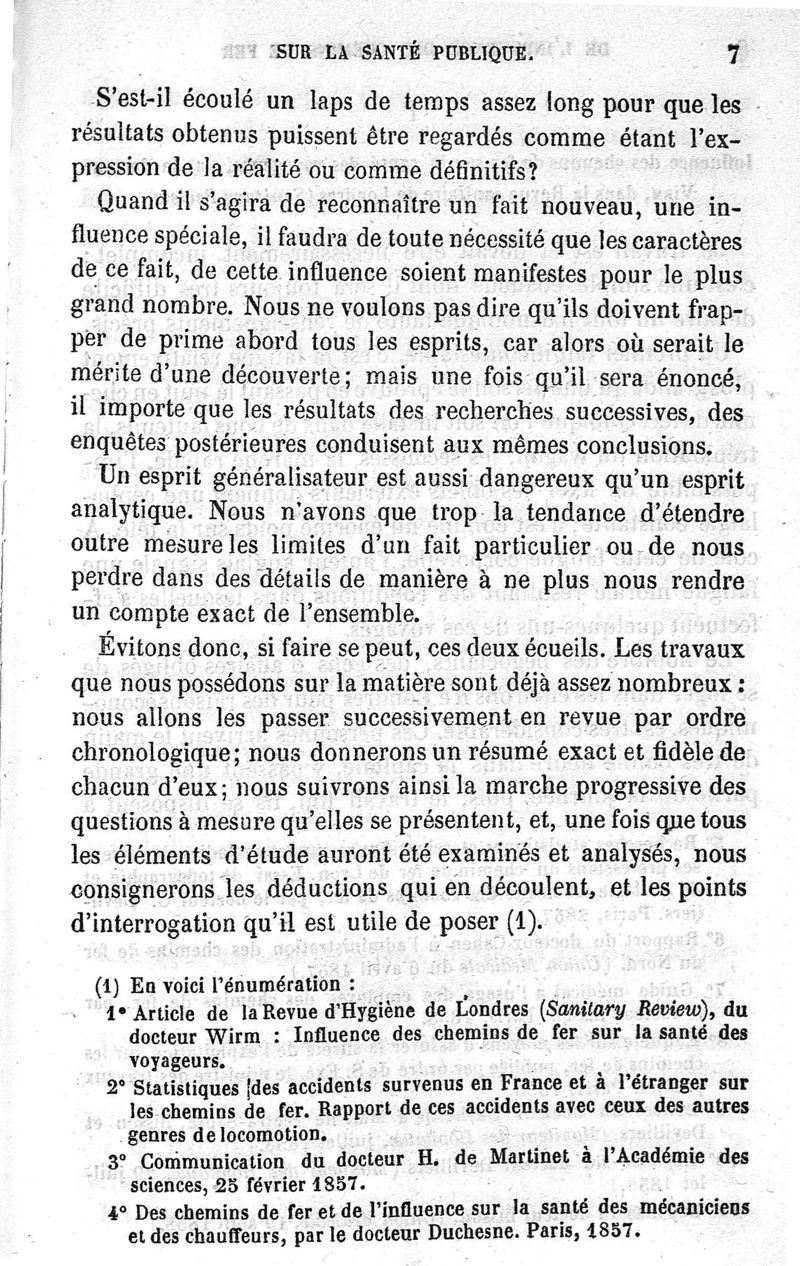 SUR LA SANTÉ PUBLIQUE. 7

S'est-il écoulé un laps de temps assez long pour que les résultats obtenus puissent être regardés comme étant l'expression de la réalité ou comme définitifs?

Quand il s'agira de reconnaître un fait nouveau, une influence spéciale, il faudra de toute nécessité que les caractères de ce fait, de cette influence soient manifestes pour le plus grand nombre. Nous ne voulons pas dire qu'ils doivent frapper de prime abord tous les esprits, car alors où serait le mérite d'une découverte; mais une fois qu'il sera énoncé, il importe que les résultats des recherches successives, des enquêtes postérieures conduisent aux mêmes conclusions.

Un esprit généralisateur est aussi dangereux qu'un esprit analytique. Nous n'avons que trop la tendance d'étendre outre mesure les limites d'un fait particulier ou de nous perdre dans des détails de manière à ne plus nous rendre un compte exact de l'ensemble.

Évitons donc, si faire se peut, ces deux écueils. Les travaux que nous possédons sur la matière sont déjà assez nombreux : nous allons les passer successivement en revue par ordre chronologique; nous donnerons un résumé exact et fidèle de chacun d'eux; nous suivrons ainsi la marche progressive des questions à mesure qu'elles se présentent, et, une fois que tous les éléments d'étude auront été examinés et analysés, nous consignerons les déductions qui en découlent, et les points d'interrogation qu'il est utile de poser (1).

(1) En voici l'énumération :
1° Article de la Revue d'Hygiène de Londres (Sanitary Review), du docteur Wirm : Influence des chemins de fer sur la santé des voyageurs.
2° Statistiques des accidents survenus en France et à l'étranger sur les chemins de fer. Rapport de ces accidents avec ceux des autres genres de locomotion.
3° Communication du docteur H. de Martinet à l'Académie des sciences, 25 février 1857.
4° Des chemins de fer et de l'influence sur la santé des mécaniciens et des chauffeurs, par le docteur Duchesne. Paris, 1857.